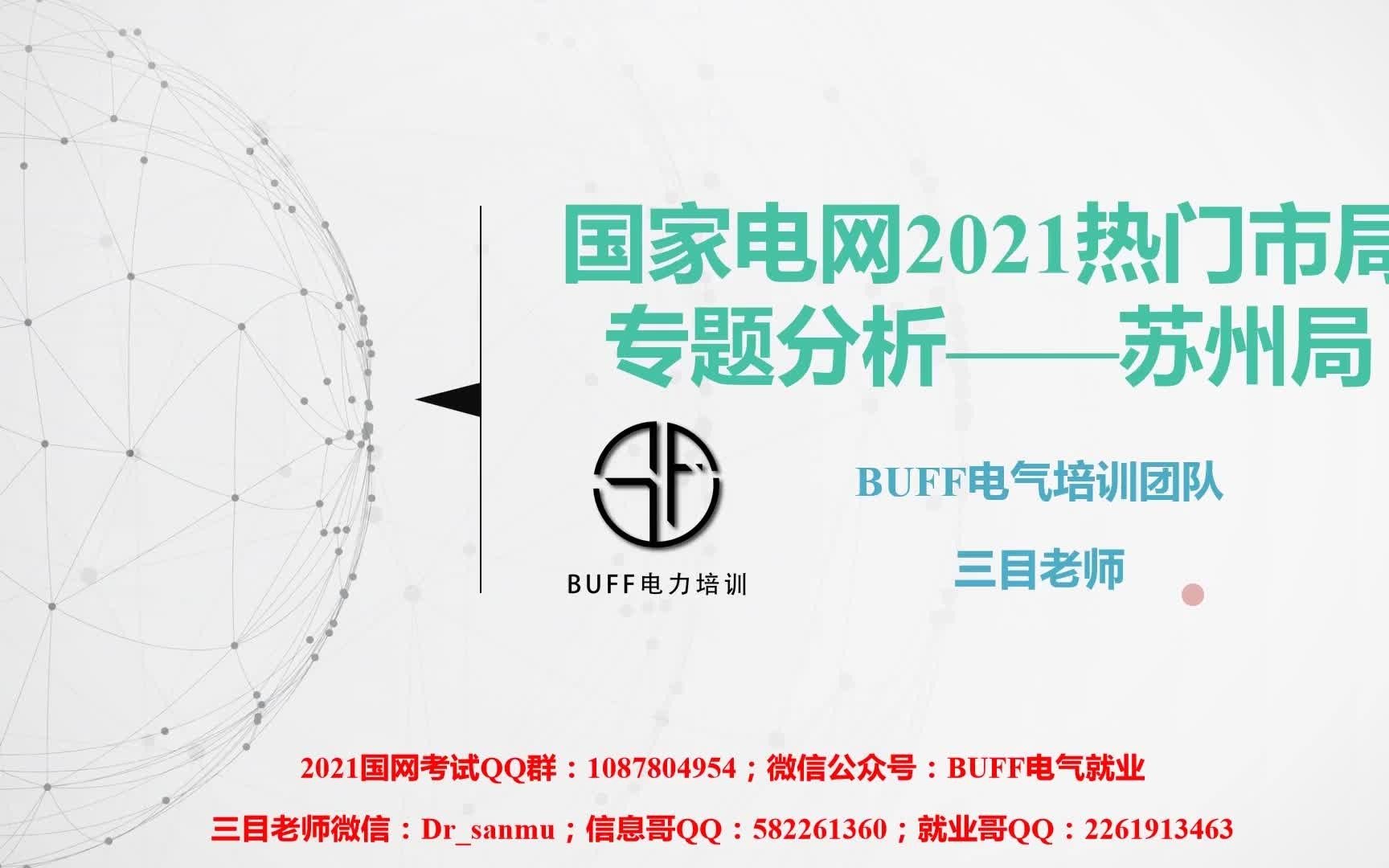 国家电网2021热门市局
专题分析——苏州局

BUFF电力培训

BUFF电气培训团队

三目老师

2021国网考试QQ群：1087804954；微信公众号：BUFF电气就业

三目老师微信：Dr_sanmu；信息哥QQ：582261360；就业哥QQ：2261913463